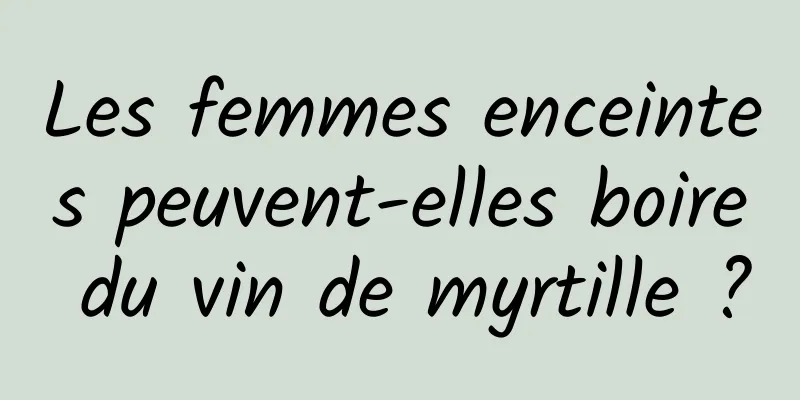 Les femmes enceintes peuvent-elles boire du vin de myrtille ?